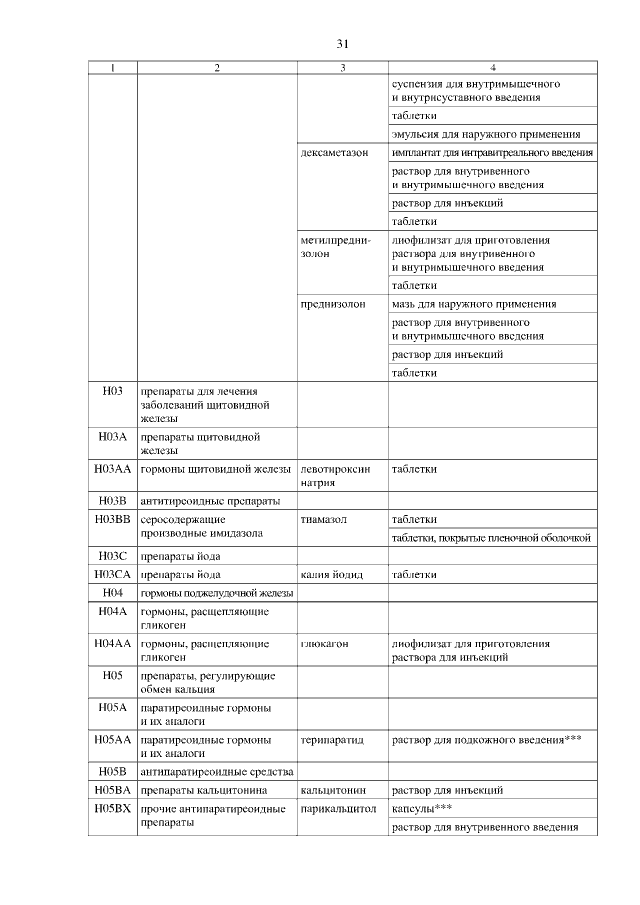 31

| 1 | 2 | 3 | 4 |
|---|---|---|---|
| | | | суспензия для внутримышечного и внутрисуставного введения |
| | | | таблетки |
| | | | эмульсия для наружного применения |
| | | дексаметазон | имплантат для интравитреального введения |
| | | | раствор для внутривенного и внутримышечного введения |
| | | | раствор для инъекций |
| | | | таблетки |
| | | метилпреднизолон | лиофилизат для приготовления раствора для внутривенного и внутримышечного введения |
| | | | таблетки |
| | | преднизолон | мазь для наружного применения |
| | | | раствор для внутривенного и внутримышечного введения |
| | | | раствор для инъекций |
| | | | таблетки |
| H03 | препараты для лечения заболеваний щитовидной железы | | |
| H03A | препараты щитовидной железы | | |
| H03AA | гормоны щитовидной железы | левотироксин натрия | таблетки |
| H03B | антитиреоидные препараты | | |
| H03BB | серосодержащие производные имидазола | тиамазол | таблетки |
| | | | таблетки, покрытые пленочной оболочкой |
| H03C | препараты йода | | |
| H03CA | препараты йода | калия йодид | таблетки |
| H04 | гормоны поджелудочной железы | | |
| H04A | гормоны, расщепляющие гликоген | | |
| H04AA | гормоны, расщепляющие гликоген | глюкагон | лиофилизат для приготовления раствора для инъекций |
| H05 | препараты, регулирующие обмен кальция | | |
| H05A | паратиреоидные гормоны и их аналоги | | |
| H05AA | паратиреоидные гормоны и их аналоги | терипаратид | раствор для подкожного введения*** |
| H05B | антипаратиреоидные средства | | |
| H05BA | препараты кальцитонина | кальцитонин | раствор для инъекций |
| H05BX | прочие антипаратиреоидные препараты | парикальцитол | капсулы*** |
| | | | раствор для внутривенного введения |